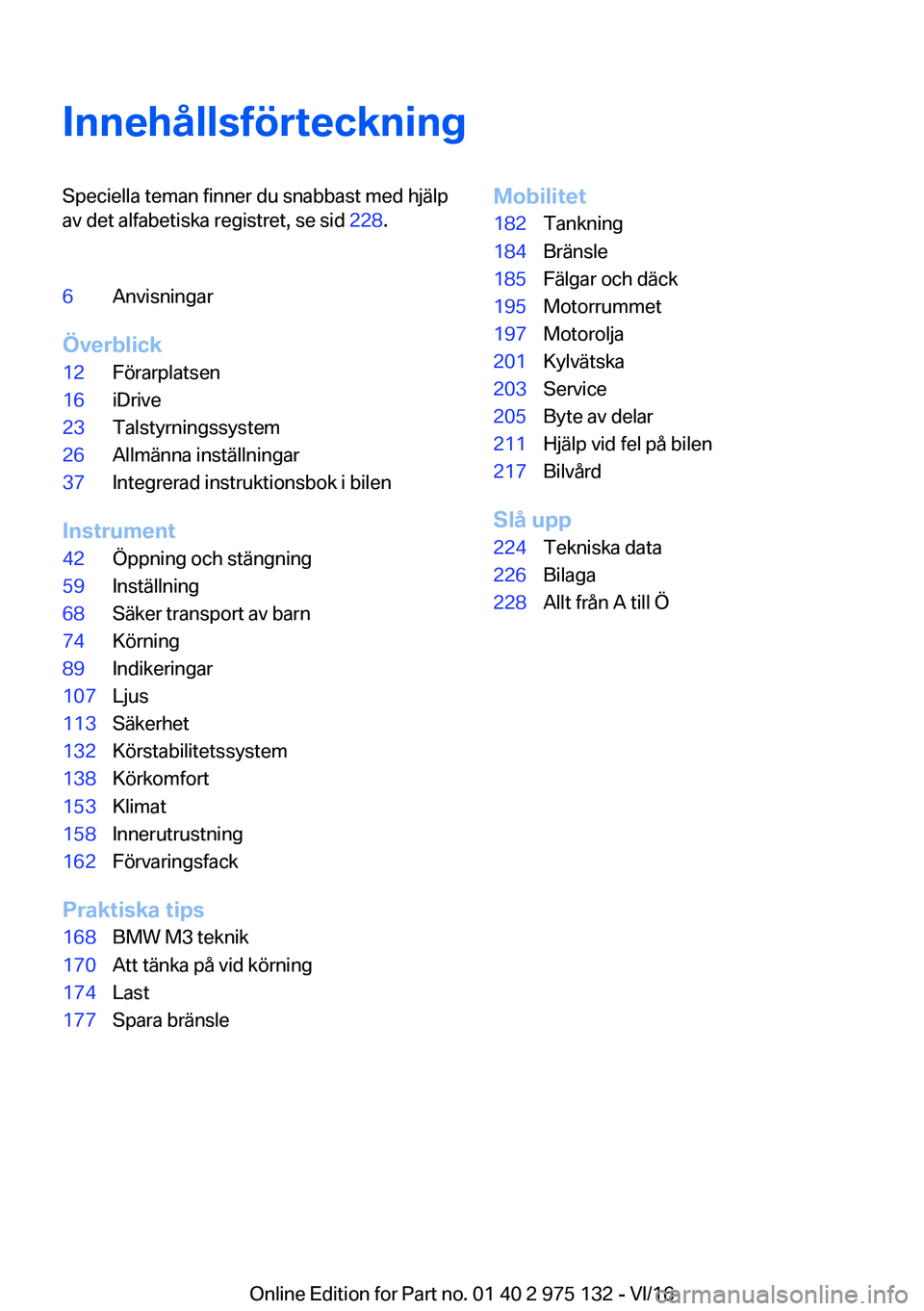 Innehållsförteckning

Speciella teman finner du snabbast med hjälp av det alfabetiska registret, se sid 228.

6 Anvisningar

Överblick
12 Förarplatsen
16 iDrive
23 Talstyrningssystem
26 Allmänna inställningar
37 Integrerad instruktionsbok i bilen

Instrument
42 Öppning och stängning
59 Inställning
68 Säker transport av barn
74 Körning
89 Indikeringar
107 Ljus
113 Säkerhet
132 Körstabilitetssystem
138 Körkomfort
153 Klimat
158 Innerutrustning
162 Förvaringsfack

Praktiska tips
168 BMW M3 teknik
170 Att tänka på vid körning
174 Last
177 Spara bränsle

Mobilitet
182 Tankning
184 Bränsle
185 Fälgar och däck
195 Motorrummet
197 Motorolja
201 Kylvätska
203 Service
205 Byte av delar
211 Hjälp vid fel på bilen
217 Bilvård

Slå upp
224 Tekniska data
226 Bilaga
228 Allt från A till Ö

Online Edition for Part no. 01 40 2 975 132 - VI/16
carmanualsonline.info